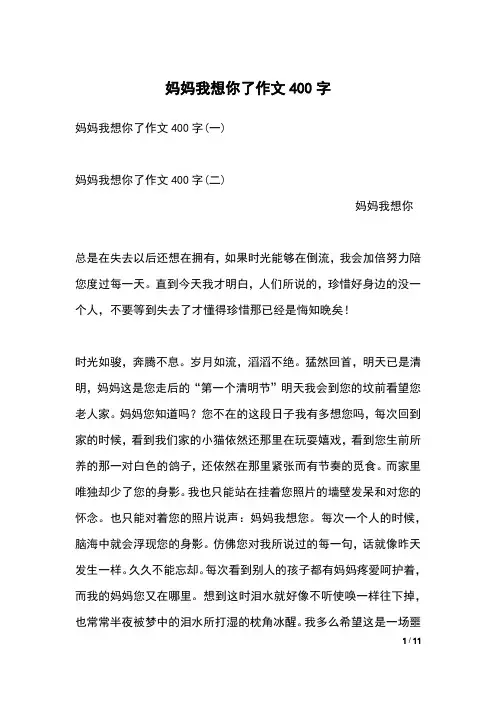 妈妈我想你了作文 400 字

妈妈我想你了作文 400 字(一)

妈妈我想你了作文 400 字(二)

妈妈我想你

总是在失去以后还想在拥有，如果时光能够在倒流，我会加倍努力陪您度过每一天。直到今天我才明白，人们所说的，珍惜好身边的没一个人，不要等到失去了才懂得珍惜那已经是悔知晚矣!

时光如骏，奔腾不息。岁月如流，滔滔不绝。猛然回首，明天已是清明，妈妈这是您走后的“第一个清明节”明天我会到您的坟前看望您老人家。妈妈您知道吗？您不在的这段日子我有多想您吗，每次回到家的时候，看到我们家的小猫依然还那里在玩耍嬉戏，看到您生前所养的那一对白色的鸽子，还依然在那里紧张而有节奏的觅食。而家里唯独却少了您的身影。我也只能站在挂着您照片的墙壁发呆和对您的怀念。也只能对着您的照片说声：妈妈我想您。每次一个人的时候，脑海中就会浮现您的身影。仿佛您对我所说过的每一句，话就像昨天发生一样。久久不能忘却。每次看到别人的孩子都有妈妈疼爱呵护着，而我的妈妈您又在哪里。想到这时泪水就好像不听使唤一样往下掉，也常常半夜被梦中的泪水所打湿的枕角冰醒。我多么希望这是一场噩

1 / 11